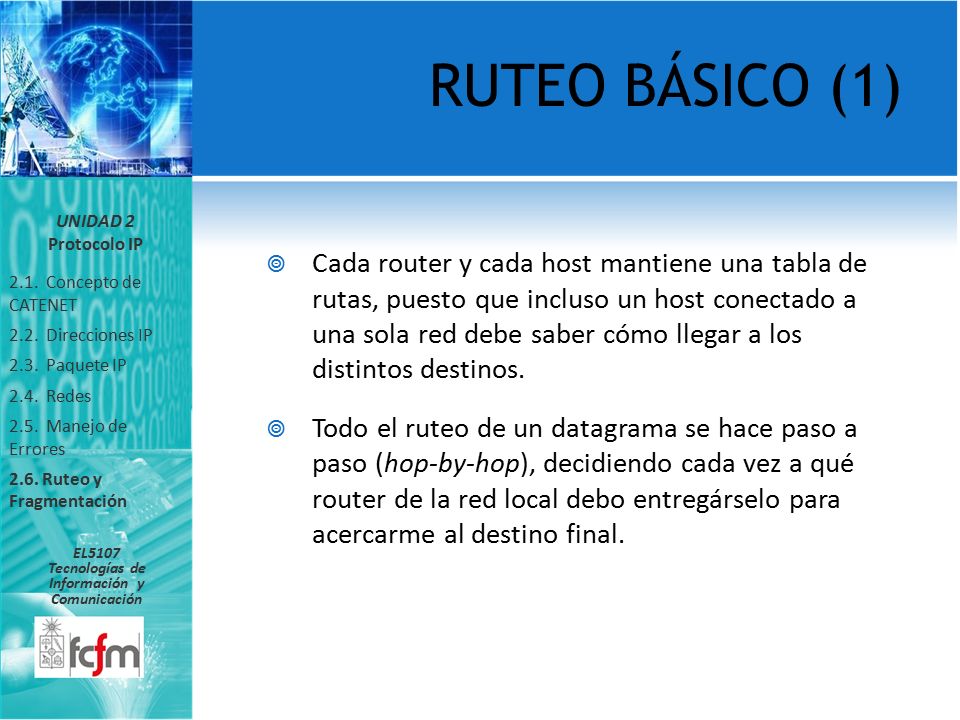 RUTEO BÁSICO (1)

UNIDAD 2
Protocolo IP

2.1. Concepto de CATENET
2.2. Direcciones IP
2.3. Paquete IP
2.4. Redes
2.5. Manejo de Errores
2.6. Ruteo y Fragmentación

EL5107
Tecnologías de Información y Comunicación

fcfm

Cada router y cada host mantiene una tabla de rutas, puesto que incluso un host conectado a una sola red debe saber cómo llegar a los distintos destinos.

Todo el ruteo de un datagrama se hace paso a paso (hop-by-hop), decidiendo cada vez a qué router de la red local debo entregárselo para acercarme al destino final.